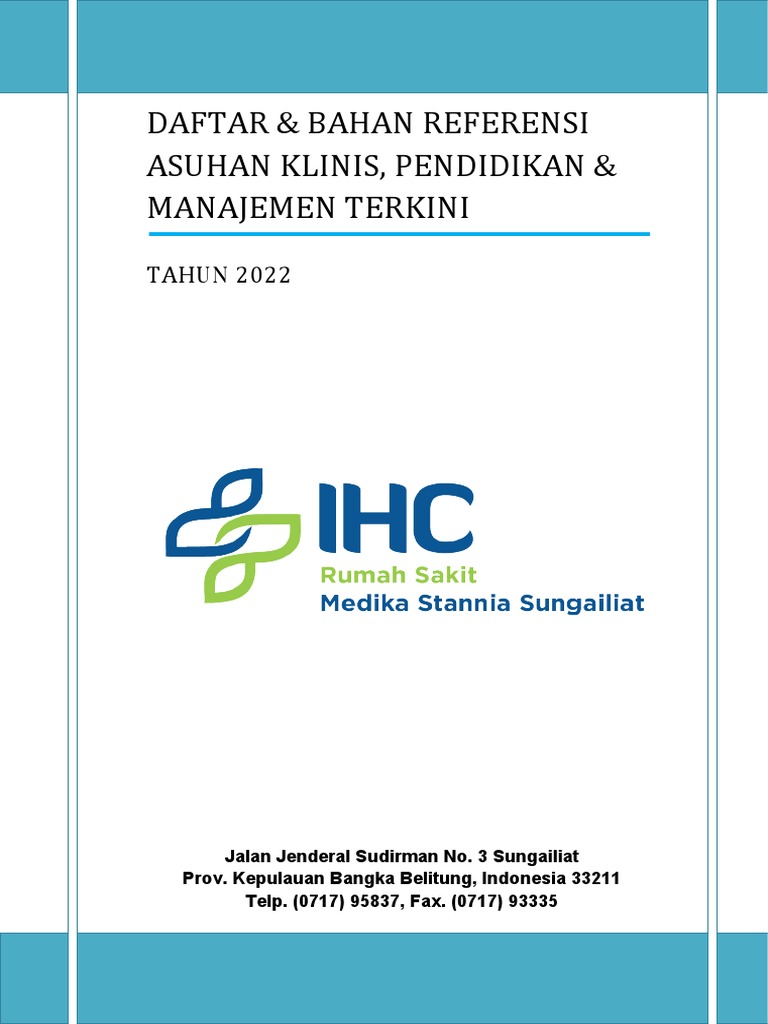 DAFTAR & BAHAN REFERENSI ASUHAN KLINIS, PENDIDIKAN & MANAJEMEN TERKINI

TAHUN 2022

IHC
Rumah Sakit
Medika Stannia Sungailiat

Jalan Jenderal Sudirman No. 3 Sungailiat
Prov. Kepulauan Bangka Belitung, Indonesia 33211
Telp. (0717) 95837, Fax. (0717) 93335